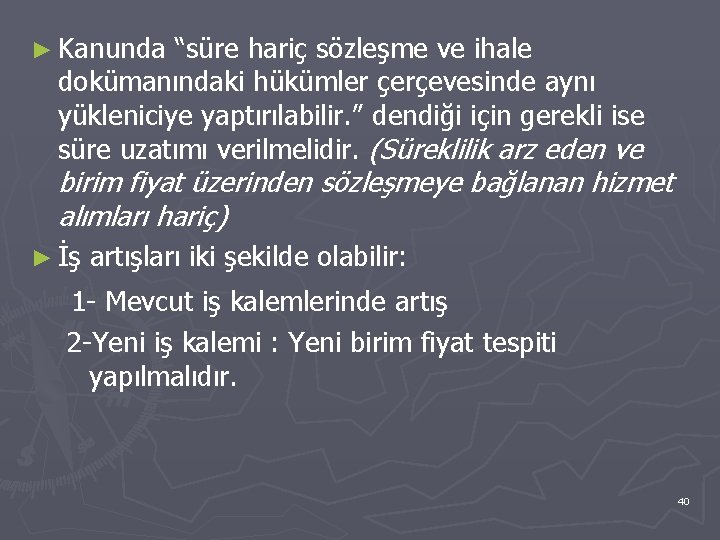 ► Kanunda “süre hariç sözleşme ve ihale dokümanındaki hükümler çerçevesinde aynı yükleniciye yaptırılabilir.” dendiği için gerekli ise süre uzatımı verilmelidir. (Süreklilik arz eden ve birim fiyat üzerinden sözleşmeye bağlanan hizmet alımları hariç)

► İş artışları iki şekilde olabilir:

1- Mevcut iş kalemlerinde artış

2-Yeni iş kalemi : Yeni birim fiyat tespiti yapılmalıdır.

40